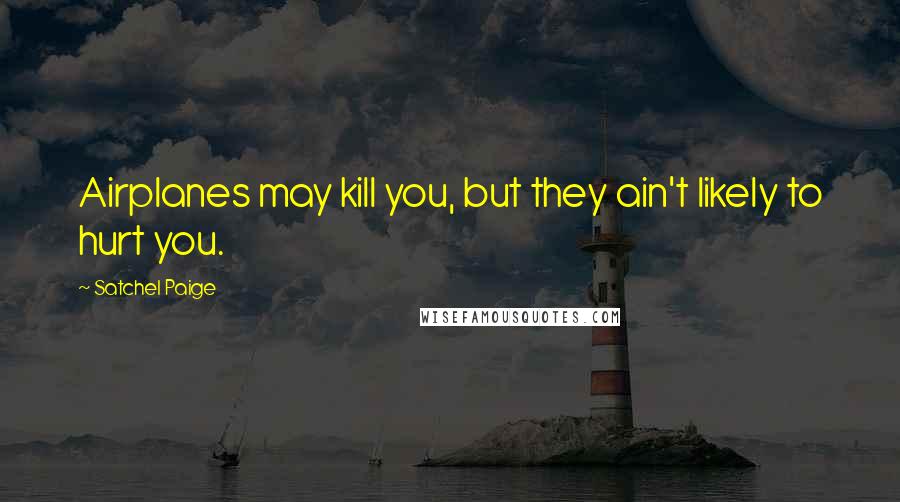 Airplanes may kill you, but they ain't likely to hurt you.

~ Satchel Paige

WISEFAMOUSQUOTES.COM